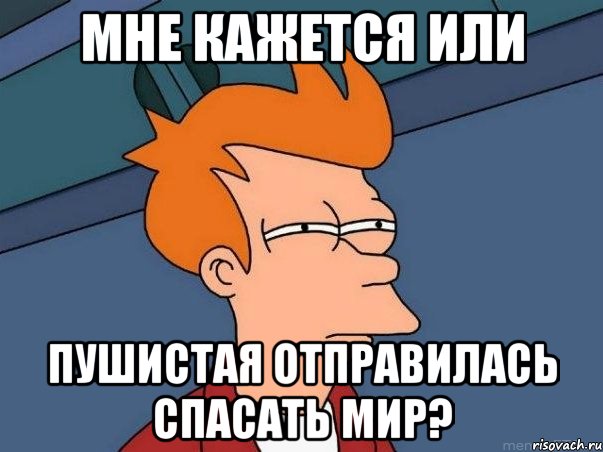 МНЕ КАЖЕТСЯ ИЛИ

ПУШИСТАЯ ОТПРАВИЛАСЬ СПАСАТЬ МИР?

risovach.ru